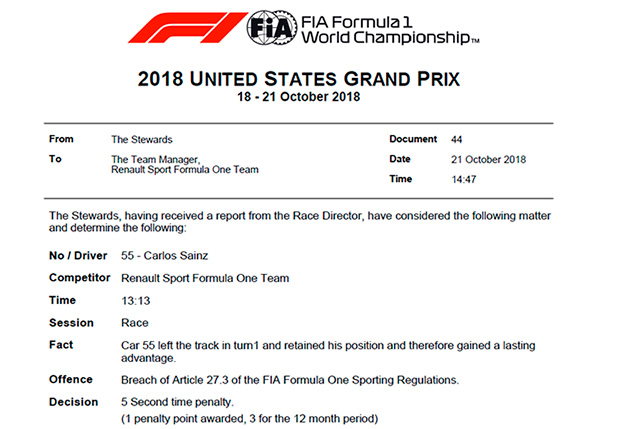 FIA FIA Formula 1 World Championship™

2018 UNITED STATES GRAND PRIX
18 - 21 October 2018

From The Stewards
To The Team Manager, Renault Sport Formula One Team

Document 44
Date 21 October 2018
Time 14:47

The Stewards, having received a report from the Race Director, have considered the following matter and determine the following:

No / Driver 55 - Carlos Sainz

Competitor Renault Sport Formula One Team

Time 13:13

Session Race

Fact Car 55 left the track in turn1 and retained his position and therefore gained a lasting advantage.

Offence Breach of Article 27.3 of the FIA Formula One Sporting Regulations.

Decision 5 Second time penalty.
(1 penalty point awarded, 3 for the 12 month period)